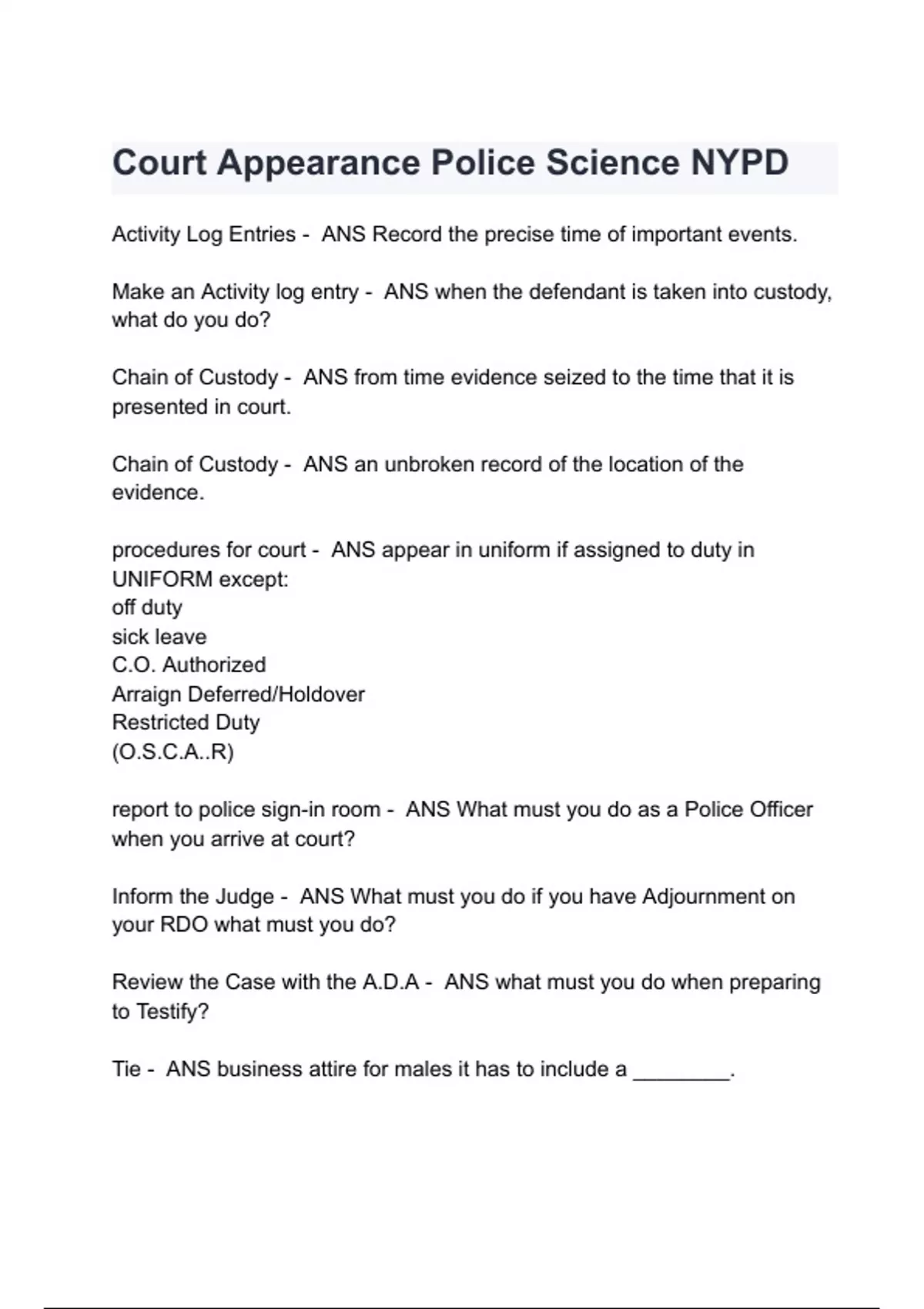 Court Appearance Police Science NYPD

Activity Log Entries - ANS Record the precise time of important events.

Make an Activity log entry - ANS when the defendant is taken into custody, what do you do?

Chain of Custody - ANS from time evidence seized to the time that it is presented in court.

Chain of Custody - ANS an unbroken record of the location of the evidence.

procedures for court - ANS appear in uniform if assigned to duty in UNIFORM except:
off duty
sick leave
C.O. Authorized
Arraign Deferred/Holdover
Restricted Duty
(O.S.C.A..R)

report to police sign-in room - ANS What must you do as a Police Officer when you arrive at court?

Inform the Judge - ANS What must you do if you have Adjournment on your RDO what must you do?

Review the Case with the A.D.A - ANS what must you do when preparing to Testify?

Tie - ANS business attire for males it has to include a ________.